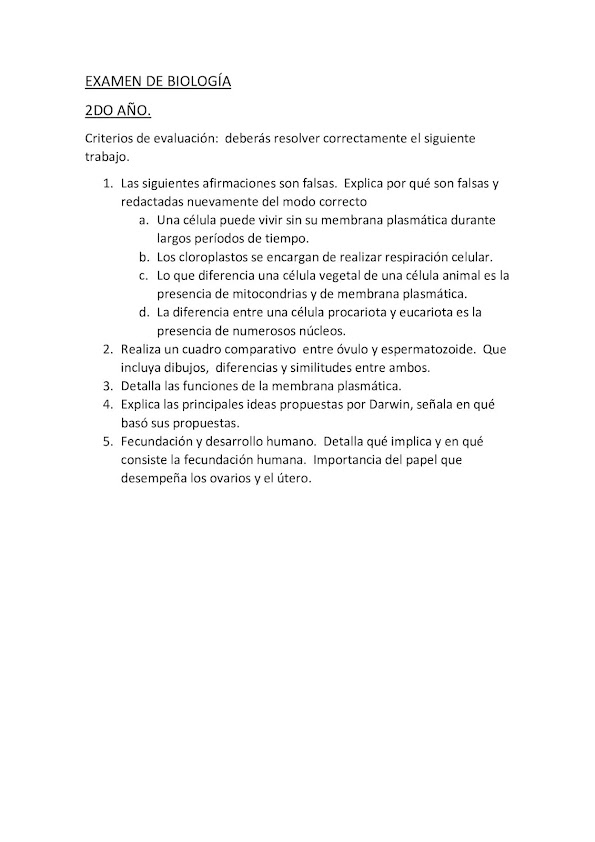 EXAMEN DE BIOLOGÍA

2DO AÑO.

Criterios de evaluación: deberás resolver correctamente el siguiente trabajo.

1. Las siguientes afirmaciones son falsas. Explica por qué son falsas y redactadas nuevamente del modo correcto
   a. Una célula puede vivir sin su membrana plasmática durante largos períodos de tiempo.
   b. Los cloroplastos se encargan de realizar respiración celular.
   c. Lo que diferencia una célula vegetal de una célula animal es la presencia de mitocondrias y de membrana plasmática.
   d. La diferencia entre una célula procariota y eucariota es la presencia de numerosos núcleos.
2. Realiza un cuadro comparativo entre óvulo y espermatozoide. Que incluya dibujos, diferencias y similitudes entre ambos.
3. Detalla las funciones de la membrana plasmática.
4. Explica las principales ideas propuestas por Darwin, señala en qué basó sus propuestas.
5. Fecundación y desarrollo humano. Detalla qué implica y en qué consiste la fecundación humana. Importancia del papel que desempeña los ovarios y el útero.